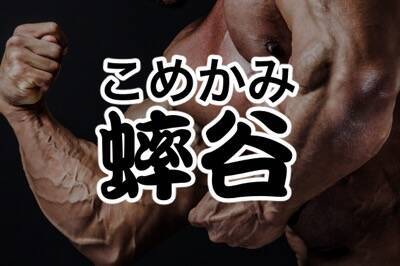 こめかみ
蟀谷